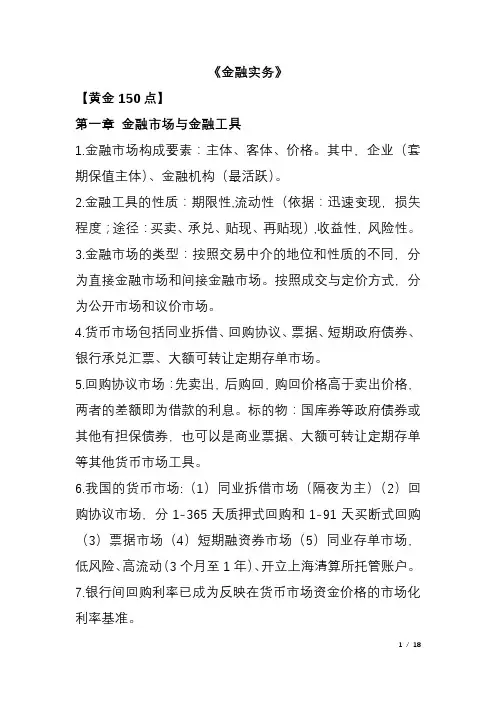 《金融实务》

【黄金 150 点】

第一章 金融市场与金融工具

1.金融市场构成要素：主体、客体、价格。其中，企业（套期保值主体）、金融机构（最活跃）。

2.金融工具的性质：期限性,流动性（依据：迅速变现，损失程度；途径：买卖、承兑、贴现、再贴现）,收益性，风险性。

3.金融市场的类型：按照交易中介的地位和性质的不同，分为直接金融市场和间接金融市场。按照成交与定价方式，分为公开市场和议价市场。

4.货币市场包括同业拆借、回购协议、票据、短期政府债券、银行承兑汇票、大额可转让定期存单市场。

5.回购协议市场：先卖出，后购回，购回价格高于卖出价格，两者的差额即为借款的利息。标的物：国库券等政府债券或其他有担保债券，也可以是商业票据、大额可转让定期存单等其他货币市场工具。

6.我国的货币市场:（1）同业拆借市场（隔夜为主）（2）回购协议市场，分 1-365 天质押式回购和 1-91 天买断式回购（3）票据市场（4）短期融资券市场（5）同业存单市场，低风险、高流动（3 个月至 1 年）、开立上海清算所托管账户。

7.银行间回购利率已成为反映在货币市场资金价格的市场化利率基准。

1 / 18